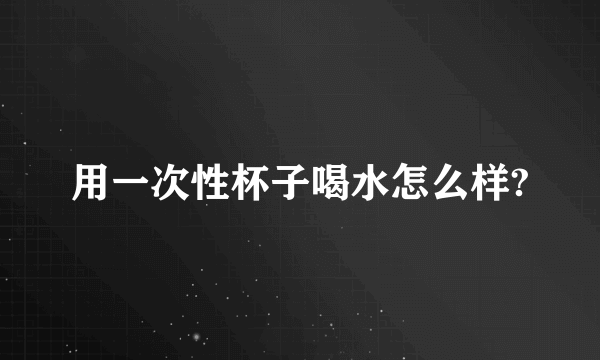 用一次性杯子喝水怎么样?